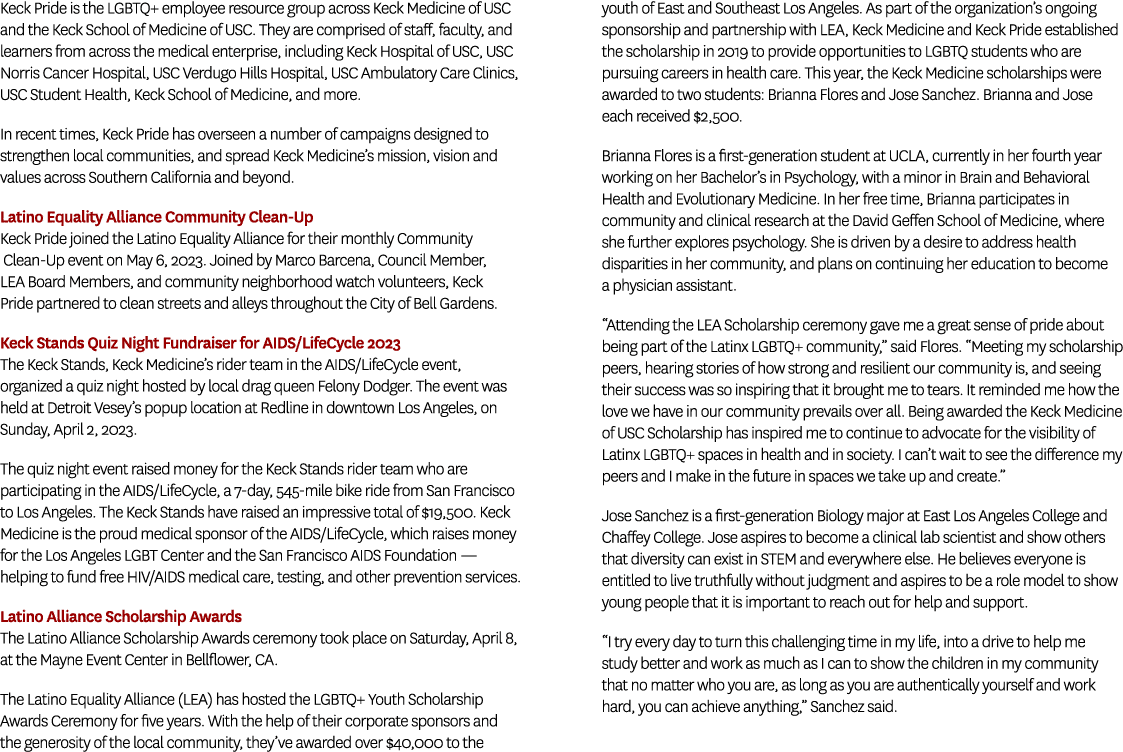 Keck Pride is the LGBTQ+ employee resource group across Keck Medicine of USC and the Keck School of Medicine of USC. They are comprised of staff, faculty, and learners from across the medical enterprise, including Keck Hospital of USC, USC Norris Cancer Hospital, USC Verdugo Hills Hospital, USC Ambulatory Care Clinics, USC Student Health, Keck School of Medicine, and more.

In recent times, Keck Pride has overseen a number of campaigns designed to strengthen local communities, and spread Keck Medicine's mission, vision and values across Southern California and beyond.

Latino Equality Alliance Community Clean-Up
Keck Pride joined the Latino Equality Alliance for their monthly Community Clean-Up event on May 6, 2023. Joined by Marco Barcena, Council Member, LEA Board Members, and community neighborhood watch volunteers, Keck Pride partnered to clean streets and alleys throughout the City of Bell Gardens.

Keck Stands Quiz Night Fundraiser for AIDS/LifeCycle 2023
The Keck Stands, Keck Medicine's rider team in the AIDS/LifeCycle event, organized a quiz night hosted by local drag queen Felony Dodger. The event was held at Detroit Vesey's popup location at Redline in downtown Los Angeles, on Sunday, April 2, 2023.

The quiz night event raised money for the Keck Stands rider team who are participating in the AIDS/LifeCycle, a 7-day, 545-mile bike ride from San Francisco to Los Angeles. The Keck Stands have raised an impressive total of $19,500. Keck Medicine is the proud medical sponsor of the AIDS/LifeCycle, which raises money for the Los Angeles LGBT Center and the San Francisco AIDS Foundation — helping to fund free HIV/AIDS medical care, testing, and other prevention services.

Latino Alliance Scholarship Awards
The Latino Alliance Scholarship Awards ceremony took place on Saturday, April 8, at the Mayne Event Center in Bellflower, CA.

The Latino Equality Alliance (LEA) has hosted the LGBTQ+ Youth Scholarship Awards Ceremony for five years. With the help of their corporate sponsors and the generosity of the local community, they've awarded over $40,000 to the youth of East and Southeast Los Angeles. As part of the organization's ongoing sponsorship and partnership with LEA, Keck Medicine and Keck Pride established the scholarship in 2019 to provide opportunities to LGBTQ students who are pursuing careers in health care. This year, the Keck Medicine scholarships were awarded to two students: Brianna Flores and Jose Sanchez. Brianna and Jose each received $2,500.

Brianna Flores is a first-generation student at UCLA, currently in her fourth year working on her Bachelor's in Psychology, with a minor in Brain and Behavioral Health and Evolutionary Medicine. In her free time, Brianna participates in community and clinical research at the David Geffen School of Medicine, where she further explores psychology. She is driven by a desire to address health disparities in her community, and plans on continuing her education to become a physician assistant.

"Attending the LEA Scholarship ceremony gave me a great sense of pride about being part of the Latinx LGBTQ+ community," said Flores. "Meeting my scholarship peers, hearing stories of how strong and resilient our community is, and seeing their success was so inspiring that it brought me to tears. It reminded me how the love we have in our community prevails over all. Being awarded the Keck Medicine of USC Scholarship has inspired me to continue to advocate for the visibility of Latinx LGBTQ+ spaces in health and in society. I can't wait to see the difference my peers and I make in the future in spaces we take up and create."

Jose Sanchez is a first-generation Biology major at East Los Angeles College and Chaffey College. Jose aspires to become a clinical lab scientist and show others that diversity can exist in STEM and everywhere else. He believes everyone is entitled to live truthfully without judgment and aspires to be a role model to show young people that it is important to reach out for help and support.

"I try every day to turn this challenging time in my life, into a drive to help me study better and work as much as I can to show the children in my community that no matter who you are, as long as you are authentically yourself and work hard, you can achieve anything," Sanchez said.